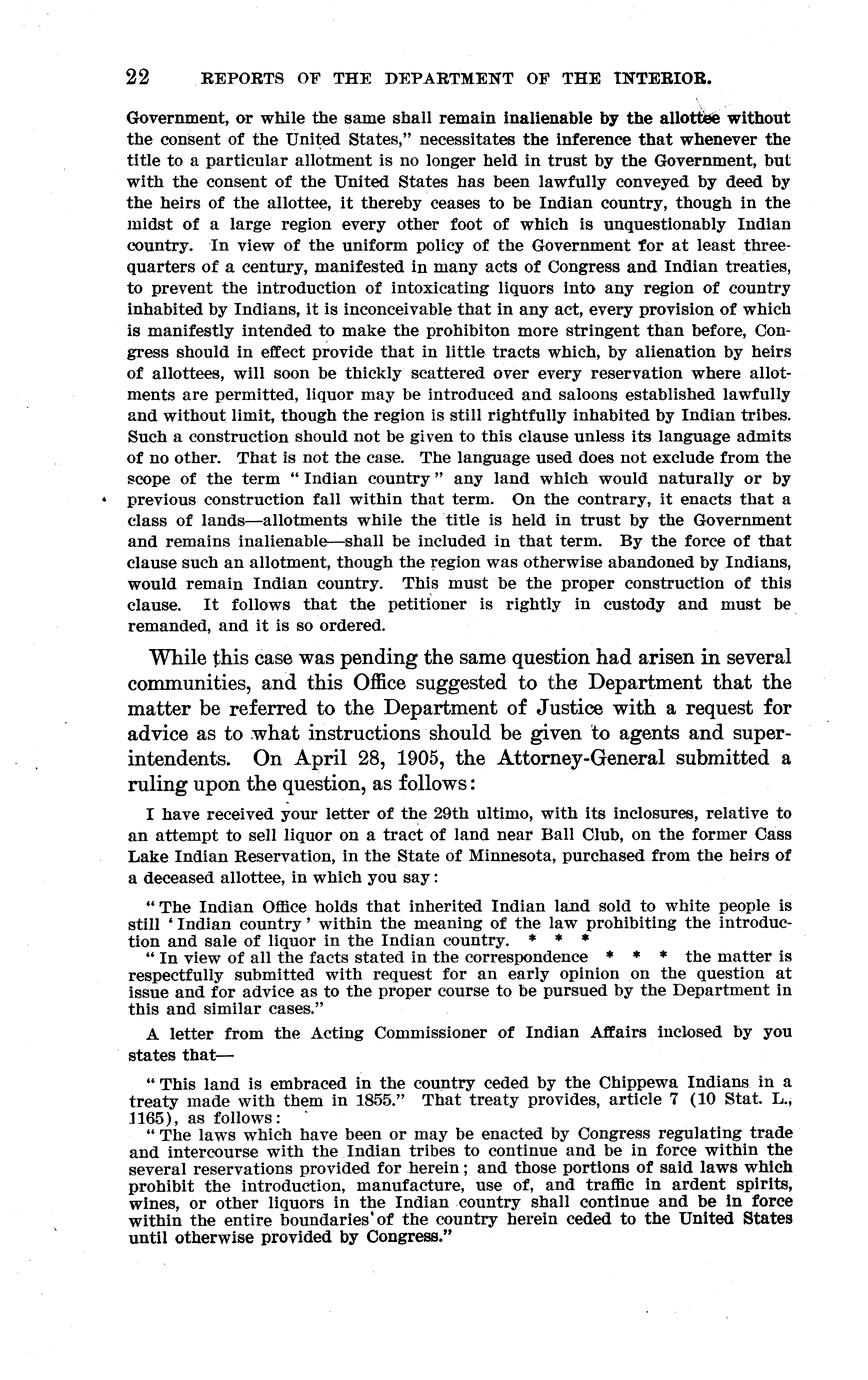 22 REPORTS OF THE DEPARTMENT OF THE INTERIOR.

Government, or while the same shall remain inalienable by the allottee without the consent of the United States," necessitates the inference that whenever the title to a particular allotment is no longer held in trust by the Government, but with the consent of the United States has been lawfully conveyed by deed by the heirs of the allottee, it thereby ceases to be Indian country, though in the midst of a large region every other foot of which is unquestionably Indian country. In view of the uniform policy of the Government for at least three-quarters of a century, manifested in many acts of Congress and Indian treaties, to prevent the introduction of intoxicating liquors into any region of country inhabited by Indians, it is inconceivable that in any act, every provision of which is manifestly intended to make the prohibiton more stringent than before, Congress should in effect provide that in little tracts which, by alienation by heirs of allottees, will soon be thickly scattered over every reservation where allotments are permitted, liquor may be introduced and saloons established lawfully and without limit, though the region is still rightfully inhabited by Indian tribes. Such a construction should not be given to this clause unless its language admits of no other. That is not the case. The language used does not exclude from the scope of the term "Indian country" any land which would naturally or by previous construction fall within that term. On the contrary, it enacts that a class of lands—allotments while the title is held in trust by the Government and remains inalienable—shall be included in that term. By the force of that clause such an allotment, though the region was otherwise abandoned by Indians, would remain Indian country. This must be the proper construction of this clause. It follows that the petitioner is rightly in custody and must be remanded, and it is so ordered.

While this case was pending the same question had arisen in several communities, and this Office suggested to the Department that the matter be referred to the Department of Justice with a request for advice as to what instructions should be given to agents and superintendents. On April 28, 1905, the Attorney-General submitted a ruling upon the question, as follows:

I have received your letter of the 29th ultimo, with its inclosures, relative to an attempt to sell liquor on a tract of land near Ball Club, on the former Cass Lake Indian Reservation, in the State of Minnesota, purchased from the heirs of a deceased allottee, in which you say:

"The Indian Office holds that inherited Indian land sold to white people is still 'Indian country' within the meaning of the law prohibiting the introduction and sale of liquor in the Indian country. * * *

"In view of all the facts stated in the correspondence * * * the matter is respectfully submitted with request for an early opinion on the question at issue and for advice as to the proper course to be pursued by the Department in this and similar cases."

A letter from the Acting Commissioner of Indian Affairs inclosed by you states that—

"This land is embraced in the country ceded by the Chippewa Indians in a treaty made with them in 1855." That treaty provides, article 7 (10 Stat. L., 1165), as follows:

"The laws which have been or may be enacted by Congress regulating trade and intercourse with the Indian tribes to continue and be in force within the several reservations provided for herein; and those portions of said laws which prohibit the introduction, manufacture, use of, and traffic in ardent spirits, wines, or other liquors in the Indian country shall continue and be in force within the entire boundaries of the country herein ceded to the United States until otherwise provided by Congress."